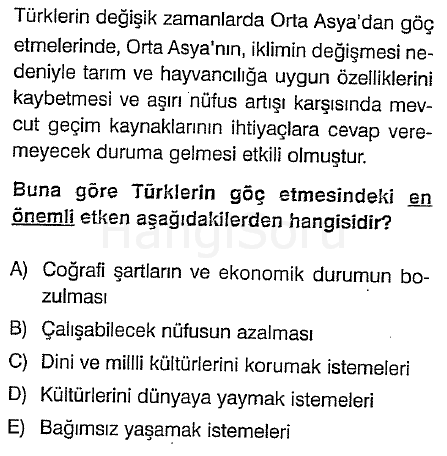 Türklerin değişik zamanlarda Orta Asya'dan göç etmelerinde, Orta Asya'nın, iklimin değişmesi nedeniyle tarım ve hayvancılığa uygun özelliklerini kaybetmesi ve aşırı nüfus artışı karşısında mevcut geçim kaynaklarının ihtiyaçlara cevap veremeyecek duruma gelmesi etkili olmuştur.

Buna göre Türklerin göç etmesindeki en önemli etken aşağıdakilerden hangisidir?

HangiSoru

A) Coğrafi şartların ve ekonomik durumun bozulması

B) Çalışabilecek nüfusun azalması

C) Dini ve millli kültürlerini korumak istemeleri

D) Kültürlerini dünyaya yaymak istemeleri

E) Bağımsız yaşamak istemeleri